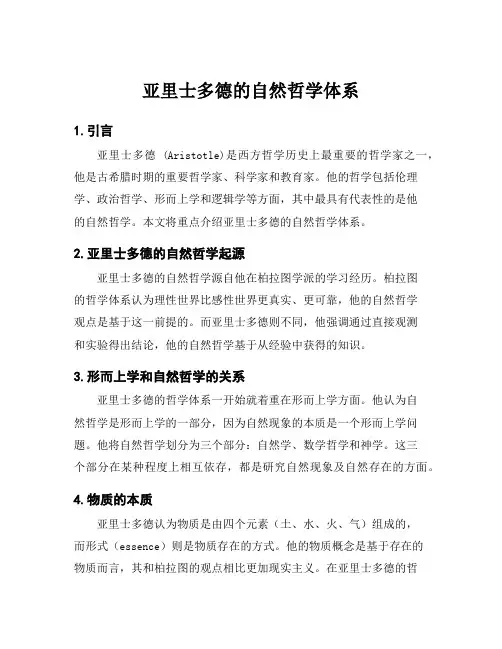 亚里士多德的自然哲学体系

1. 引言

亚里士多德 (Aristotle)是西方哲学历史上最重要的哲学家之一，他是古希腊时期的重要哲学家、科学家和教育家。他的哲学包括伦理学、政治哲学、形而上学和逻辑学等方面，其中最具有代表性的是他的自然哲学。本文将重点介绍亚里士多德的自然哲学体系。

2. 亚里士多德的自然哲学起源

亚里士多德的自然哲学源自他在柏拉图学派的学习经历。柏拉图的哲学体系认为理性世界比感性世界更真实、更可靠，他的自然哲学观点是基于这一前提的。而亚里士多德则不同，他强调通过直接观测和实验得出结论，他的自然哲学基于从经验中获得的知识。

3. 形而上学和自然哲学的关系

亚里士多德的哲学体系一开始就着重在形而上学方面。他认为自然哲学是形而上学的一部分，因为自然现象的本质是一个形而上学问题。他将自然哲学划分为三个部分：自然学、数学哲学和神学。这三个部分在某种程度上相互依存，都是研究自然现象及自然存在的方面。

4. 物质的本质

亚里士多德认为物质是由四个元素（土、水、火、气）组成的，而形式（essence）则是物质存在的方式。他的物质概念是基于存在的物质而言，其和柏拉图的观点相比更加现实主义。在亚里士多德的哲